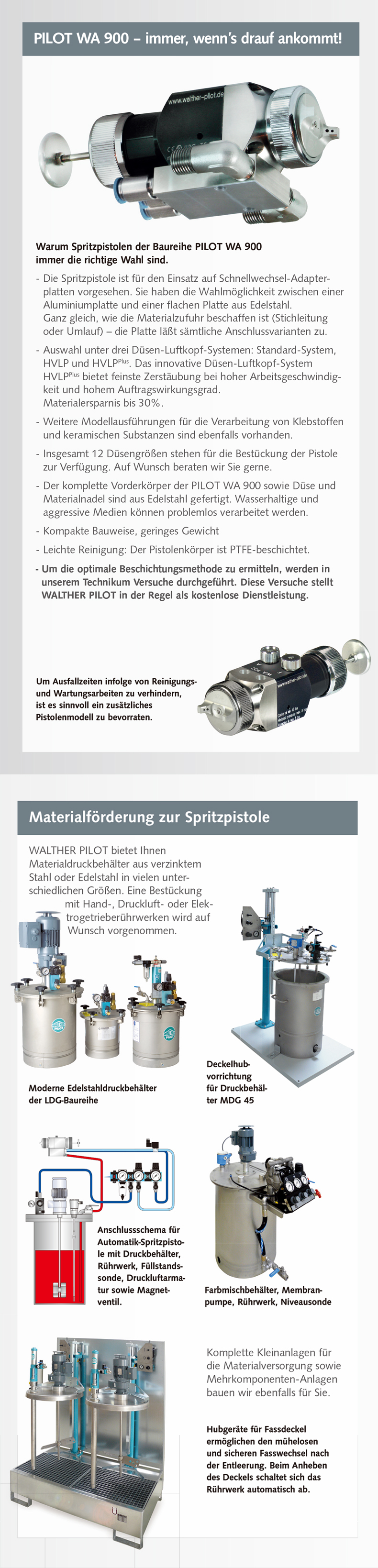 PILOT WA 900 – immer, wenn's drauf ankommt!

www.walther-pilot.de

Warum Spritzpistolen der Baureihe PILOT WA 900 immer die richtige Wahl sind.

- Die Spritzpistole ist für den Einsatz auf Schnellwechsel-Adapterplatten vorgesehen. Sie haben die Wahlmöglichkeit zwischen einer Aluminiumplatte und einer flachen Platte aus Edelstahl. Ganz gleich, wie die Materialzufuhr beschaffen ist (Stichleitung oder Umlauf) – die Platte läßt sämtliche Anschlussvarianten zu.

- Auswahl unter drei Düsen-Luftkopf-Systemen: Standard-System, HVLP und HVLP$^{Plus}$. Das innovative Düsen-Luftkopf-System HVLP$^{Plus}$ bietet feinste Zerstäubung bei hoher Arbeitsgeschwindigkeit und hohem Auftragswirkungsgrad. Materialersparnis bis 30%.

- Weitere Modellausführungen für die Verarbeitung von Klebstoffen und keramischen Substanzen sind ebenfalls vorhanden.

- Insgesamt 12 Düsengrößen stehen für die Bestückung der Pistole zur Verfügung. Auf Wunsch beraten wir Sie gerne.

- Der komplette Vorderkörper der PILOT WA 900 sowie Düse und Materialnadel sind aus Edelstahl gefertigt. Wasserhaltige und aggressive Medien können problemlos verarbeitet werden.

- Kompakte Bauweise, geringes Gewicht

- Leichte Reinigung: Der Pistolenkörper ist PTFE-beschichtet.

- Um die optimale Beschichtungsmethode zu ermitteln, werden in unserem Technikum Versuche durchgeführt. Diese Versuche stellt WALTHER PILOT in der Regel als kostenlose Dienstleistung.

Um Ausfallzeiten infolge von Reinigungs- und Wartungsarbeiten zu verhindern, ist es sinnvoll ein zusätzliches Pistolenmodell zu bevorraten.

www.walther-pilot.de

Materialförderung zur Spritzpistole

WALTHER PILOT bietet Ihnen Materialdruckbehälter aus verzinktem Stahl oder Edelstahl in vielen unterschiedlichen Größen. Eine Bestückung mit Hand-, Druckluft- oder Elektrogetrieberührwerken wird auf Wunsch vorgenommen.

Moderne Edelstahldruckbehälter der LDG-Baureihe

Deckelhubvorrichtung für Druckbehälter MDG 45

Anschlussschema für Automatik-Spritzpistole mit Druckbehälter, Rührwerk, Füllstandssonde, Druckluftarmatur sowie Magnetventil.

Farbmischbehälter, Membranpumpe, Rührwerk, Niveausonde

Komplette Kleinanlagen für die Materialversorgung sowie Mehrkomponenten-Anlagen bauen wir ebenfalls für Sie.

Hubgeräte für Fassdeckel ermöglichen den mühelosen und sicheren Fasswechsel nach der Entleerung. Beim Anheben des Deckels schaltet sich das Rührwerk automatisch ab.